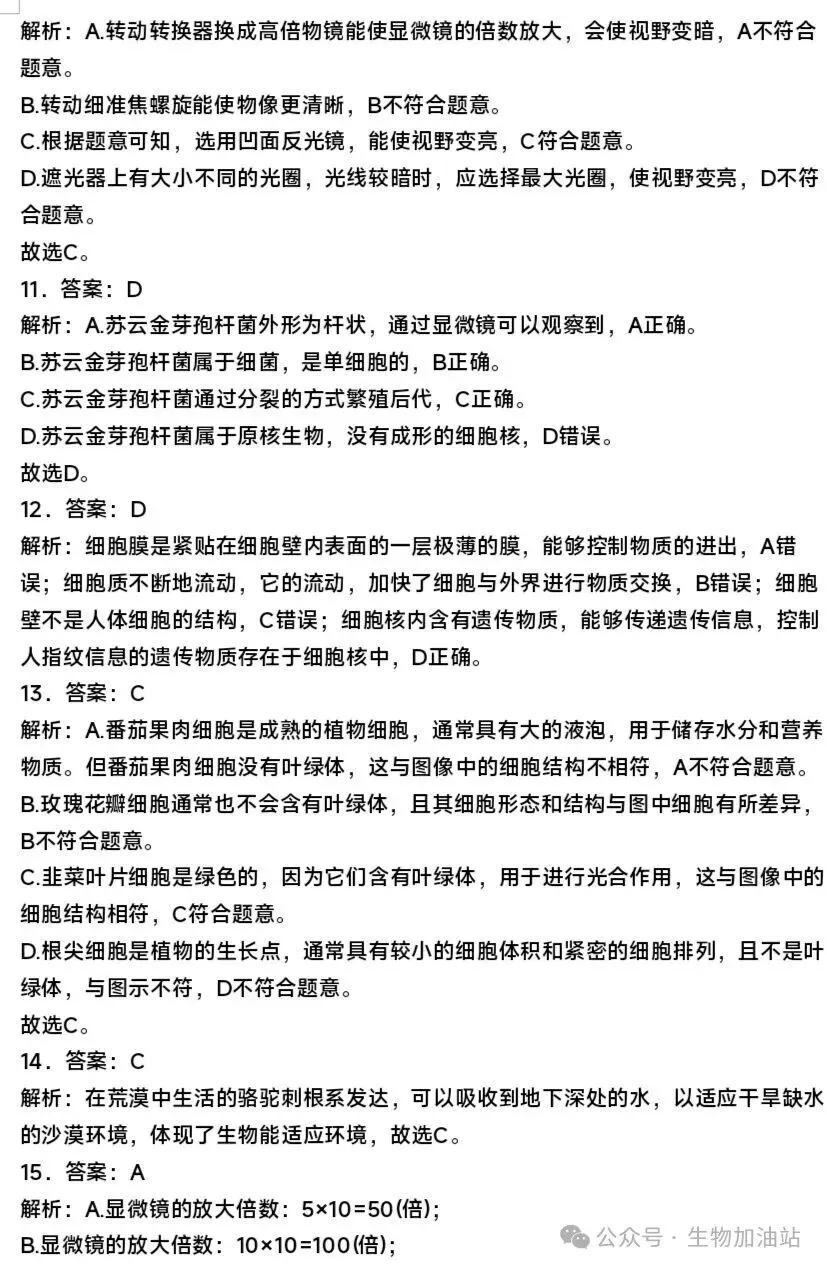 解析：A.转动转换器换成高倍物镜能使显微镜的倍数放大，会使视野变暗，A不符合题意。

B.转动细准焦螺旋能使物像更清晰，B不符合题意。

C.根据题意可知，选用凹面反光镜，能使视野变亮，C符合题意。

D.遮光器上有大小不同的光圈，光线较暗时，应选择最大光圈，使视野变亮，D不符合题意。

故选C。

11．答案：D

解析：A.苏云金芽孢杆菌外形为杆状，通过显微镜可以观察到，A正确。

B.苏云金芽孢杆菌属于细菌，是单细胞的，B正确。

C.苏云金芽孢杆菌通过分裂的方式繁殖后代，C正确。

D.苏云金芽孢杆菌属于原核生物，没有成形的细胞核，D错误。

故选D。

12．答案：D

解析：细胞膜是紧贴在细胞壁内表面的一层极薄的膜，能够控制物质的进出，A错误；细胞质不断地流动，它的流动，加快了细胞与外界进行物质交换，B错误；细胞壁不是人体细胞的结构，C错误；细胞核内含有遗传物质，能够传递遗传信息，控制人指纹信息的遗传物质存在于细胞核中，D正确。

13．答案：C

解析：A.番茄果肉细胞是成熟的植物细胞，通常具有大的液泡，用于储存水分和营养物质。但番茄果肉细胞没有叶绿体，这与图像中的细胞结构不相符，A不符合题意。

B.玫瑰花瓣细胞通常也不会含有叶绿体，且其细胞形态和结构与图中细胞有所差异，B不符合题意。

C.韭菜叶片细胞是绿色的，因为它们含有叶绿体，用于进行光合作用，这与图像中的细胞结构相符，C符合题意。

D.根尖细胞是植物的生长点，通常具有较小的细胞体积和紧密的细胞排列，且不是叶绿体，与图示不符，D不符合题意。

故选C。

14．答案：C

解析：在荒漠中生活的骆驼刺根系发达，可以吸收到地下深处的水，以适应干旱缺水的沙漠环境，体现了生物能适应环境，故选C。

15．答案：A

解析：A.显微镜的放大倍数：5×10=50(倍)；

B.显微镜的放大倍数：10×10=100(倍)；

公众号 · 生物加油站